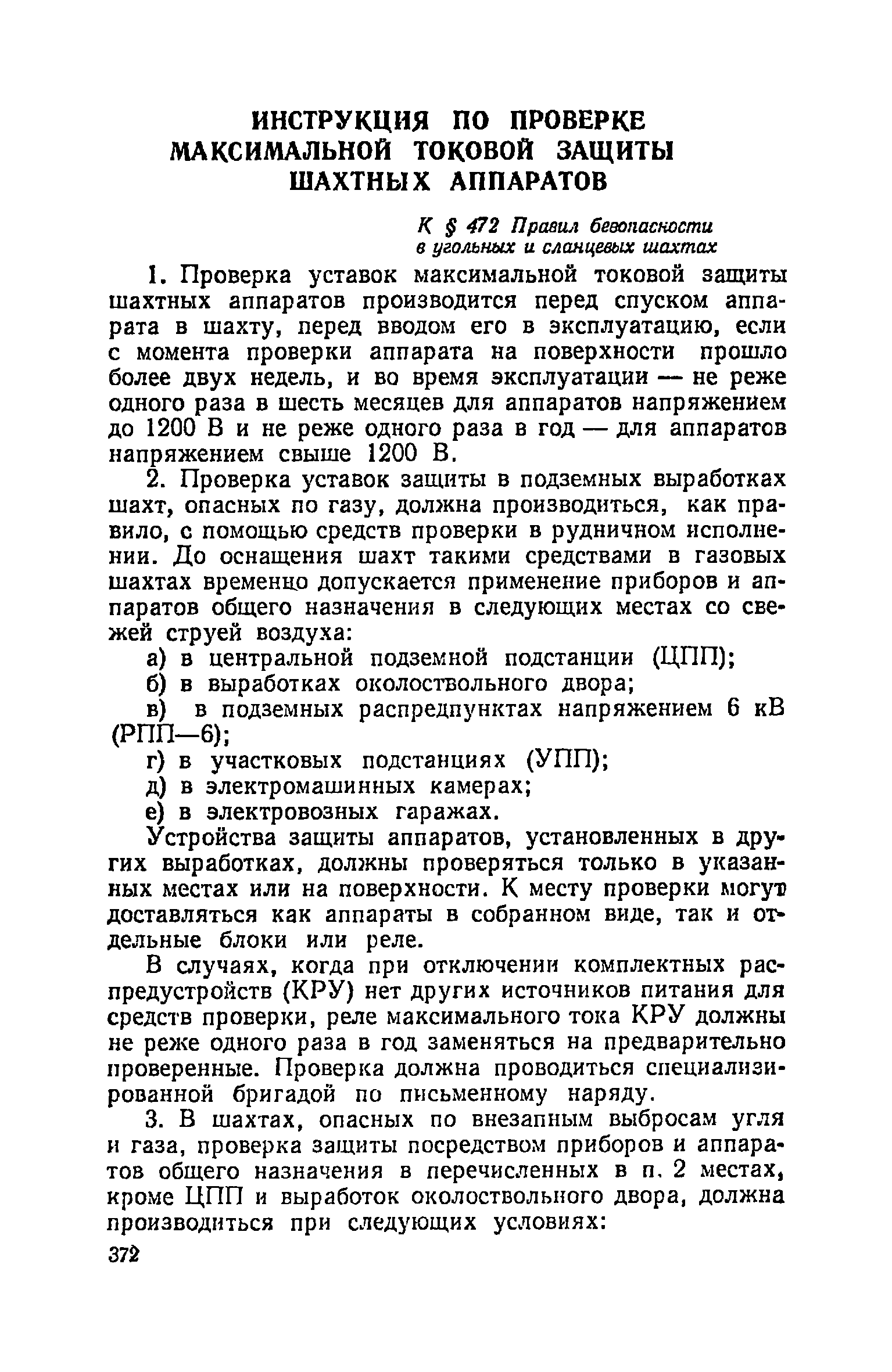 ИНСТРУКЦИЯ ПО ПРОВЕРКЕ МАКСИМАЛЬНОЙ ТОКОВОЙ ЗАЩИТЫ ШАХТНЫХ АППАРАТОВ

К § 472 Правил безопасности в угольных и сланцевых шахтах

1. Проверка уставок максимальной токовой защиты шахтных аппаратов производится перед спуском аппарата в шахту, перед вводом его в эксплуатацию, если с момента проверки аппарата на поверхности прошло более двух недель, и во время эксплуатации — не реже одного раза в шесть месяцев для аппаратов напряжением до 1200 В и не реже одного раза в год — для аппаратов напряжением свыше 1200 В.

2. Проверка уставок защиты в подземных выработках шахт, опасных по газу, должна производиться, как правило, с помощью средств проверки в рудничном исполнении. До оснащения шахт такими средствами в газовых шахтах временно допускается применение приборов и аппаратов общего назначения в следующих местах со свежей струей воздуха:

а) в центральной подземной подстанции (ЦПП);

б) в выработках околоствольного двора;

в) в подземных распредпунктах напряжением 6 кВ (РПП—6);

г) в участковых подстанциях (УПП);

д) в электромашинных камерах;

е) в электровозных гаражах.

Устройства защиты аппаратов, установленных в других выработках, должны проверяться только в указанных местах или на поверхности. К месту проверки могут доставляться как аппараты в собранном виде, так и отдельные блоки или реле.

В случаях, когда при отключении комплектных распредустройств (КРУ) нет других источников питания для средств проверки, реле максимального тока КРУ должны не реже одного раза в год заменяться на предварительно проверенные. Проверка должна проводиться специализированной бригадой по письменному наряду.

3. В шахтах, опасных по внезапным выбросам угля и газа, проверка защиты посредством приборов и аппаратов общего назначения в перечисленных в п. 2 местах, кроме ЦПП и выработок околоствольного двора, должна производиться при следующих условиях:

372